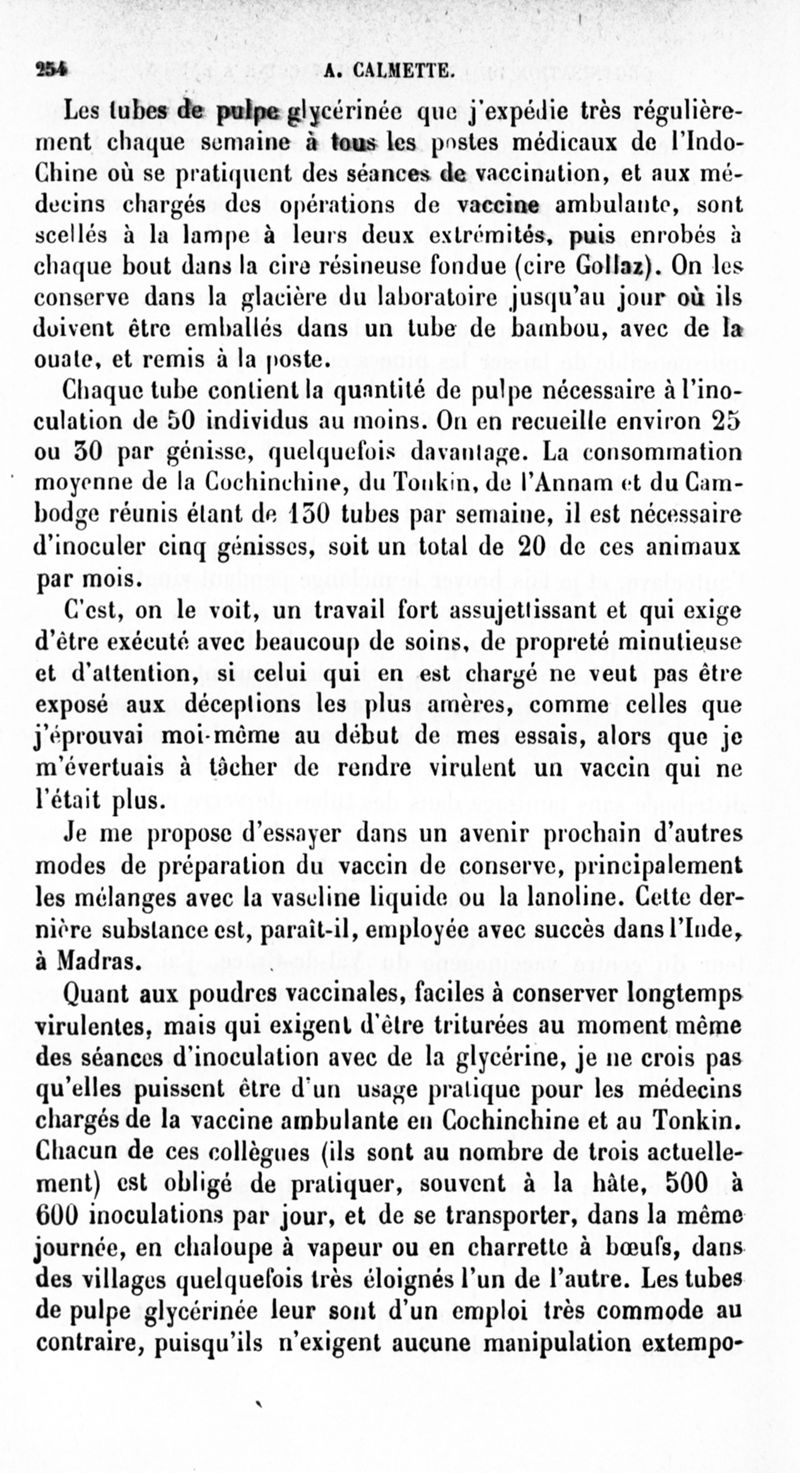 254 A. CALMETTE.

Les tubes de pulpe glycérinée que j'expédie très régulièrement chaque semaine à tous les postes médicaux de l'Indo-Chine où se pratiquent des séances de vaccination, et aux médecins chargés des opérations de vaccine ambulante, sont scellés à la lampe à leurs deux extrémités, puis enrobés à chaque bout dans la cire résineuse fondue (cire Gollaz). On les conserve dans la glacière du laboratoire jusqu'au jour où ils doivent être emballés dans un tube de bambou, avec de la ouate, et remis à la poste.

Chaque tube contient la quantité de pulpe nécessaire à l'inoculation de 50 individus au moins. On en recueille environ 25 ou 30 par génisse, quelquefois davantage. La consommation moyenne de la Cochinchine, du Tonkin, de l'Annam et du Cambodge réunis étant de 130 tubes par semaine, il est nécessaire d'inoculer cinq génisses, soit un total de 20 de ces animaux par mois.

C'est, on le voit, un travail fort assujettissant et qui exige d'être exécuté avec beaucoup de soins, de propreté minutieuse et d'attention, si celui qui en est chargé ne veut pas être exposé aux déceptions les plus amères, comme celles que j'éprouvai moi-même au début de mes essais, alors que je m'évertuais à tâcher de rendre virulent un vaccin qui ne l'était plus.

Je me propose d'essayer dans un avenir prochain d'autres modes de préparation du vaccin de conserve, principalement les mélanges avec la vaseline liquide ou la lanoline. Cette dernière substance est, paraît-il, employée avec succès dans l'Inde, à Madras.

Quant aux poudres vaccinales, faciles à conserver longtemps virulentes, mais qui exigent d'être triturées au moment même des séances d'inoculation avec de la glycérine, je ne crois pas qu'elles puissent être d'un usage pratique pour les médecins chargés de la vaccine ambulante en Cochinchine et au Tonkin. Chacun de ces collègues (ils sont au nombre de trois actuellement) est obligé de pratiquer, souvent à la hâte, 500 à 600 inoculations par jour, et de se transporter, dans la même journée, en chaloupe à vapeur ou en charrette à bœufs, dans des villages quelquefois très éloignés l'un de l'autre. Les tubes de pulpe glycérinée leur sont d'un emploi très commode au contraire, puisqu'ils n'exigent aucune manipulation extempo-